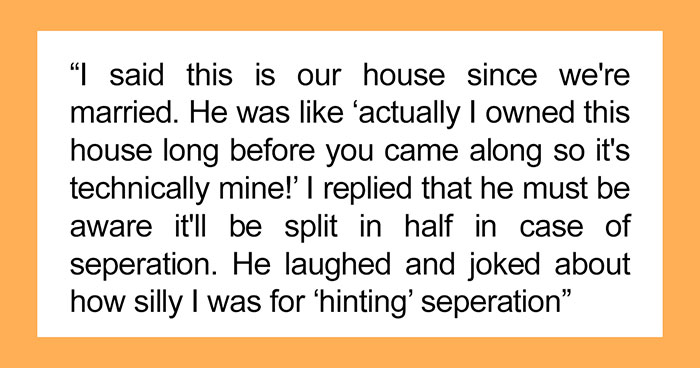 “I said this is our house since we're married. He was like ‘actually I owned this house long before you came along so it's technically mine!’ I replied that he must be aware it'll be split in half in case of seperation. He laughed and joked about how silly I was for ‘hinting’ seperation”